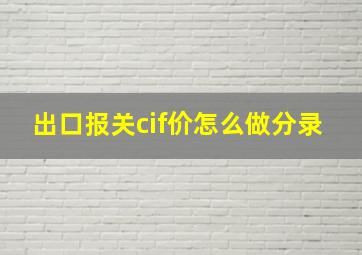 出口报关cif价怎么做分录